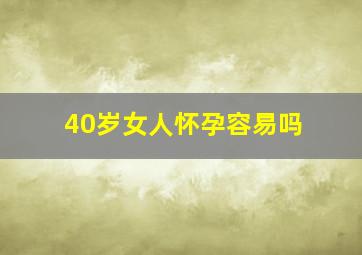 40岁女人怀孕容易吗